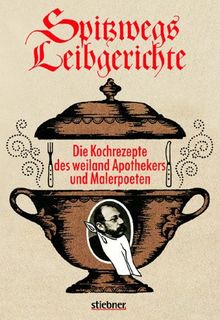 Spitzwegs Leibgerichte

Die Kochrezepte des weiland Apothekers und Malerpoeten

stiebner